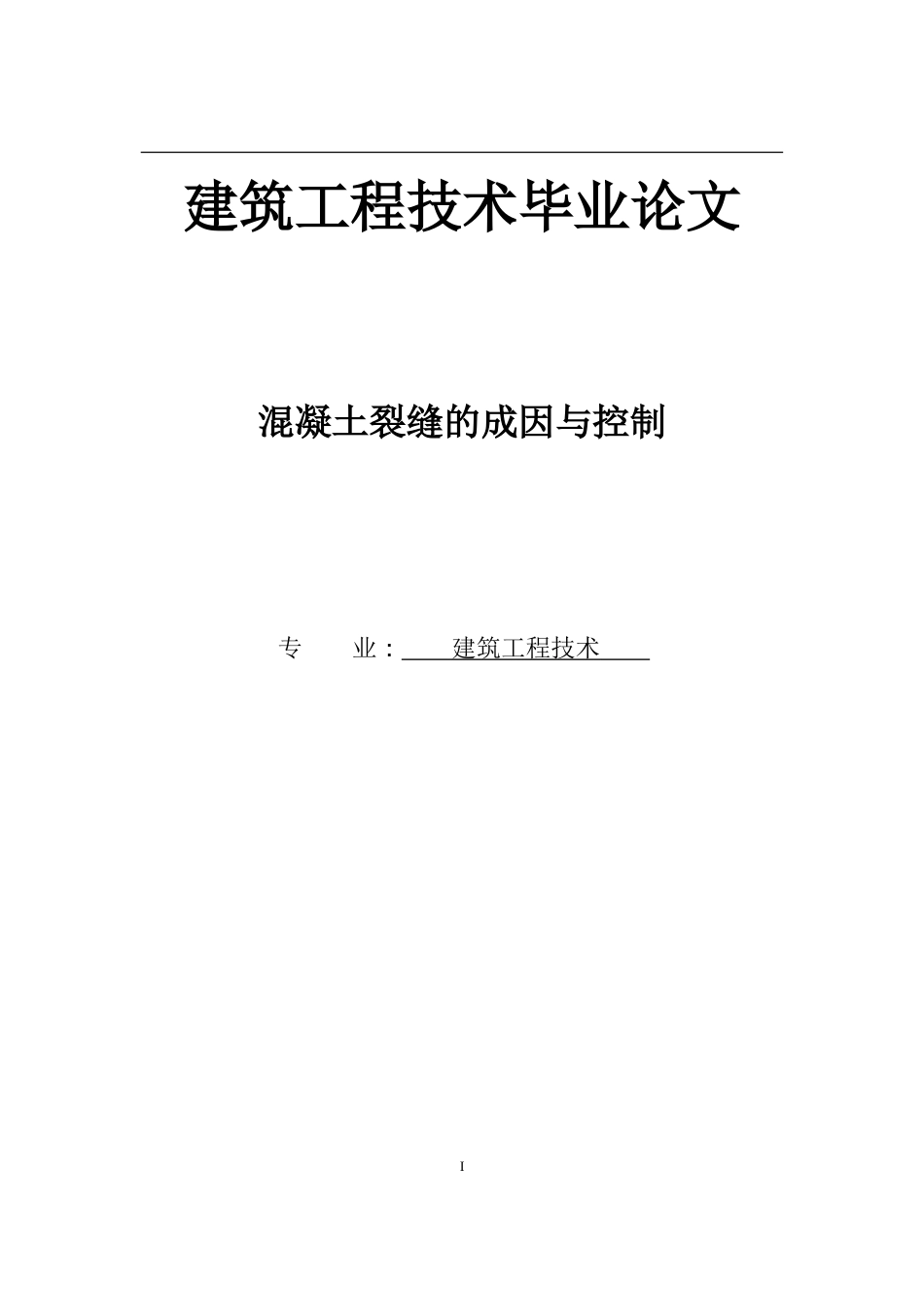 建筑工程技术毕业论文

混凝土裂缝的成因与控制

专　　业：建筑工程技术

I